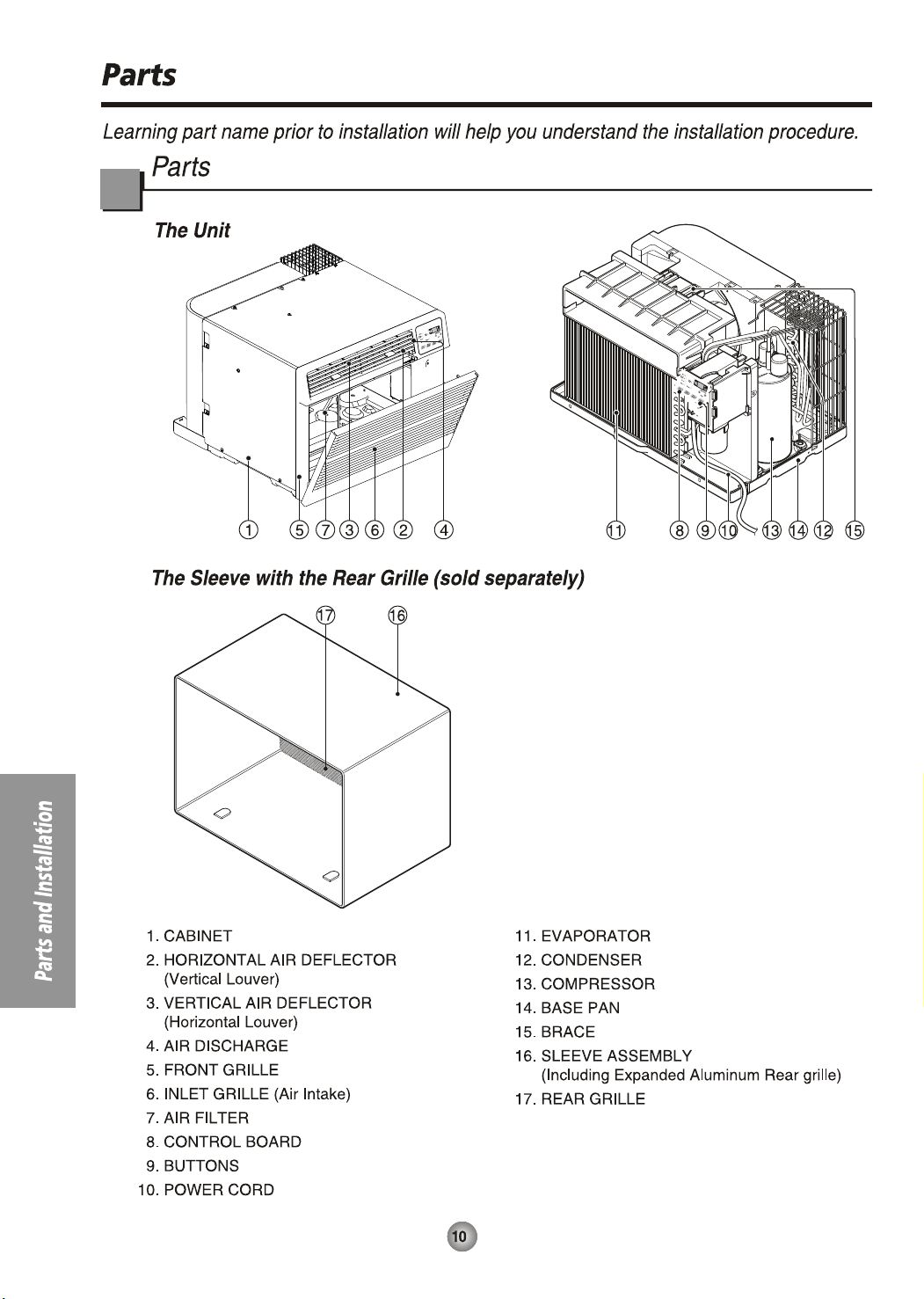 Parts

Learning part name prior to installation will help you understand the installation procedure.

Parts

The Unit

① ⑤ ⑦ ③ ⑥ ② ④

⑪ ⑧ ⑨ ⑩ ⑬ ⑭ ⑫ ⑮

The Sleeve with the Rear Grille (sold separately)

⑰ ⑯

Parts and Installation

1. CABINET
2. HORIZONTAL AIR DEFLECTOR (Vertical Louver)
3. VERTICAL AIR DEFLECTOR (Horizontal Louver)
4. AIR DISCHARGE
5. FRONT GRILLE
6. INLET GRILLE (Air Intake)
7. AIR FILTER
8. CONTROL BOARD
9. BUTTONS
10. POWER CORD

11. EVAPORATOR
12. CONDENSER
13. COMPRESSOR
14. BASE PAN
15. BRACE
16. SLEEVE ASSEMBLY (Including Expanded Aluminum Rear grille)
17. REAR GRILLE

10